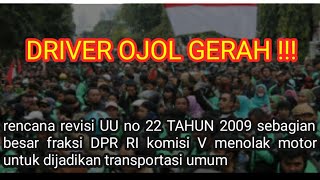 DRIVER OJOL GERAH !!!

rencana revisi UU no 22 TAHUN 2009 sebagian besar fraksi DPR RI komisi V menolak motor untuk dijadikan transportasi umum